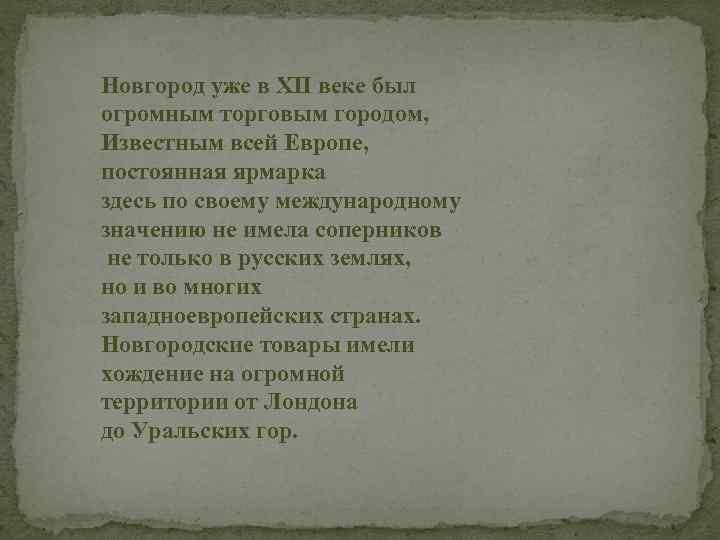 Новгород уже в XII веке был огромным торговым городом, Известным всей Европе, постоянная ярмарка здесь по своему международному значению не имела соперников не только в русских землях, но и во многих западноевропейских странах. Новгородские товары имели хождение на огромной территории от Лондона до Уральских гор.